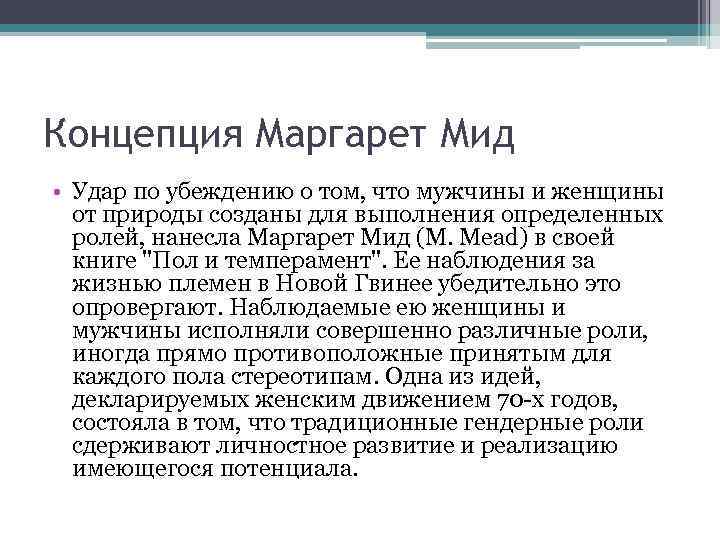 Концепция Маргарет Мид

• Удар по убеждению о том, что мужчины и женщины от природы созданы для выполнения определенных ролей, нанесла Маргарет Мид (M. Mead) в своей книге "Пол и темперамент". Ее наблюдения за жизнью племен в Новой Гвинее убедительно это опровергают. Наблюдаемые ею женщины и мужчины исполняли совершенно различные роли, иногда прямо противоположные принятым для каждого пола стереотипам. Одна из идей, декларируемых женским движением 70-х годов, состояла в том, что традиционные гендерные роли сдерживают личностное развитие и реализацию имеющегося потенциала.